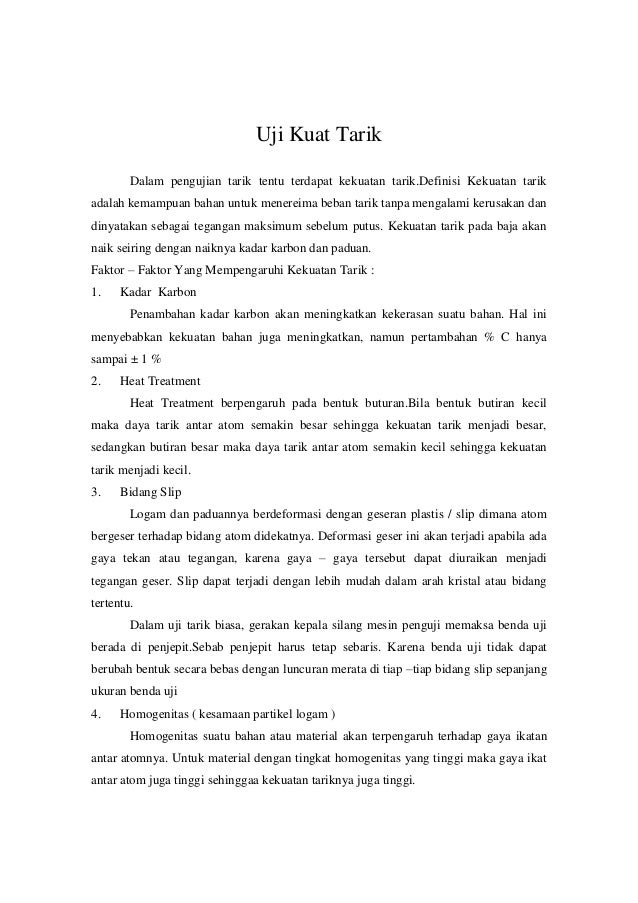 Uji Kuat Tarik

Dalam pengujian tarik tentu terdapat kekuatan tarik.Definisi Kekuatan tarik adalah kemampuan bahan untuk menereima beban tarik tanpa mengalami kerusakan dan dinyatakan sebagai tegangan maksimum sebelum putus. Kekuatan tarik pada baja akan naik seiring dengan naiknya kadar karbon dan paduan.

Faktor – Faktor Yang Mempengaruhi Kekuatan Tarik :

1. Kadar Karbon

Penambahan kadar karbon akan meningkatkan kekerasan suatu bahan. Hal ini menyebabkan kekuatan bahan juga meningkatkan, namun pertambahan % C hanya sampai ± 1 %

2. Heat Treatment

Heat Treatment berpengaruh pada bentuk buturan.Bila bentuk butiran kecil maka daya tarik antar atom semakin besar sehingga kekuatan tarik menjadi besar, sedangkan butiran besar maka daya tarik antar atom semakin kecil sehingga kekuatan tarik menjadi kecil.

3. Bidang Slip

Logam dan paduannya berdeformasi dengan geseran plastis / slip dimana atom bergeser terhadap bidang atom didekatnya. Deformasi geser ini akan terjadi apabila ada gaya tekan atau tegangan, karena gaya – gaya tersebut dapat diuraikan menjadi tegangan geser. Slip dapat terjadi dengan lebih mudah dalam arah kristal atau bidang tertentu.

Dalam uji tarik biasa, gerakan kepala silang mesin penguji memaksa benda uji berada di penjepit.Sebab penjepit harus tetap sebaris. Karena benda uji tidak dapat berubah bentuk secara bebas dengan luncuran merata di tiap –tiap bidang slip sepanjang ukuran benda uji

4. Homogenitas ( kesamaan partikel logam )

Homogenitas suatu bahan atau material akan terpengaruh terhadap gaya ikatan antar atomnya. Untuk material dengan tingkat homogenitas yang tinggi maka gaya ikat antar atom juga tinggi sehinggaa kekuatan tariknya juga tinggi.